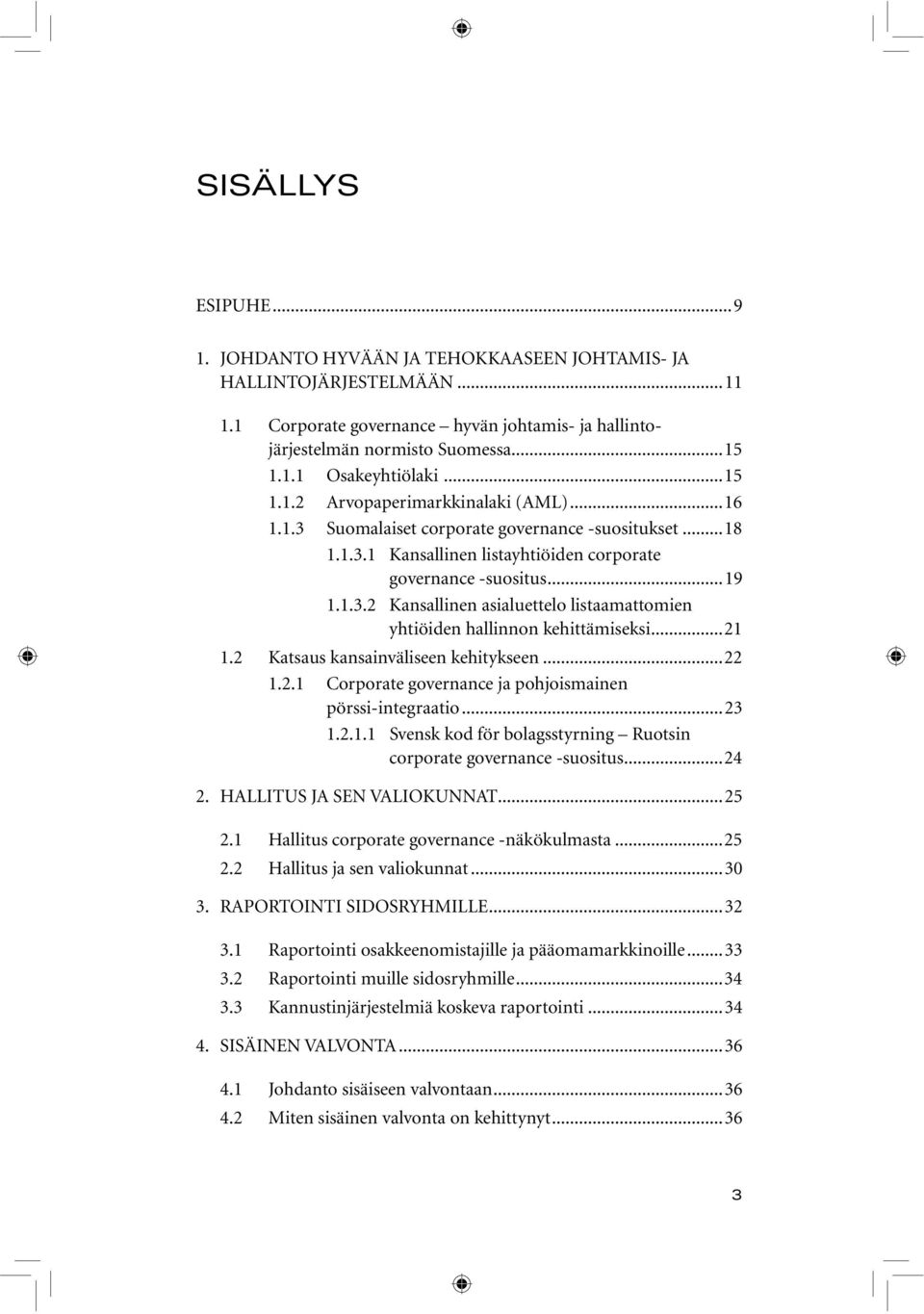 SISÄLLYS

ESIPUHE...9

1. JOHDANTO HYVÄÄN JA TEHOKKAASEEN JOHTAMIS- JA HALLINTOJÄRJESTELMÄÄN...11

1.1 Corporate governance – hyvän johtamis- ja hallintojärjestelmän normisto Suomessa...15
1.1.1 Osakeyhtiölaki...15
1.1.2 Arvopaperimarkkinalaki (AML)...16
1.1.3 Suomalaiset corporate governance -suositukset...18
1.1.3.1 Kansallinen listayhtiöiden corporate governance -suositus...19
1.1.3.2 Kansallinen asialuettelo listaamattomien yhtiöiden hallinnon kehittämiseksi...21
1.2 Katsaus kansainväliseen kehitykseen...22
1.2.1 Corporate governance ja pohjoismainen pörssi-integraatio...23
1.2.1.1 Svensk kod för bolagsstyrning – Ruotsin corporate governance -suositus...24

2. HALLITUS JA SEN VALIOKUNNAT...25

2.1 Hallitus corporate governance -näkökulmasta...25
2.2 Hallitus ja sen valiokunnat...30

3. RAPORTOINTI SIDOSRYHMILLE...32

3.1 Raportointi osakkeenomistajille ja pääomamarkkinoille...33
3.2 Raportointi muille sidosryhmille...34
3.3 Kannustinjärjestelmiä koskeva raportointi...34

4. SISÄINEN VALVONTA...36

4.1 Johdanto sisäiseen valvontaan...36
4.2 Miten sisäinen valvonta on kehittynyt...36

3